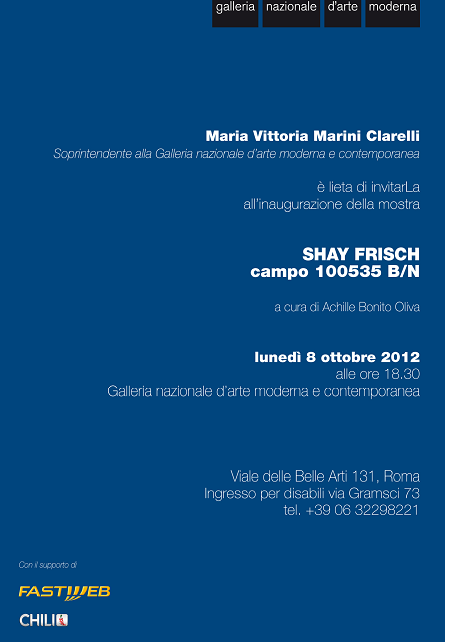 galleria nazionale d'arte moderna

Maria Vittoria Marini Clarelli
Soprintendente alla Galleria nazionale d'arte moderna e contemporanea

è lieta di invitarLa
all'inaugurazione della mostra

SHAY FRISCH
campo 100535 B/N

a cura di Achille Bonito Oliva

lunedì 8 ottobre 2012
alle ore 18.30
Galleria nazionale d'arte moderna e contemporanea

Viale delle Belle Arti 131, Roma
Ingresso per disabili via Gramsci 73
tel. +39 06 32298221

Con il supporto di

FASTWEB

CHILI